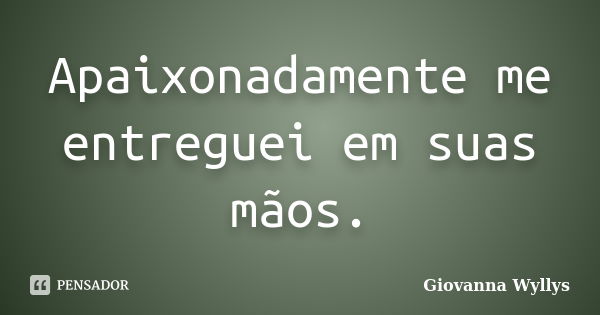 Apaixonadamente me entreguei em suas mãos.

PENSADOR

Giovanna Wyllys